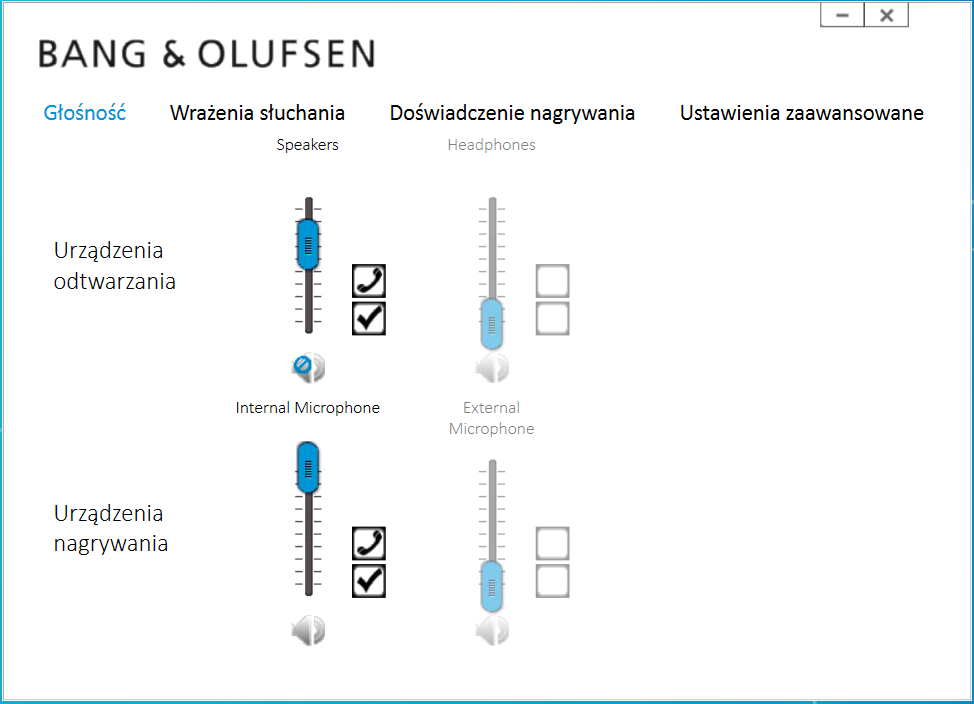 BANG & OLUFSEN

Głośność Wrażenia słuchania Doświadczenie nagrywania Ustawienia zaawansowane

Speakers

Headphones

Urządzenia odtwarzania

Internal Microphone

External Microphone

Urządzenia nagrywania